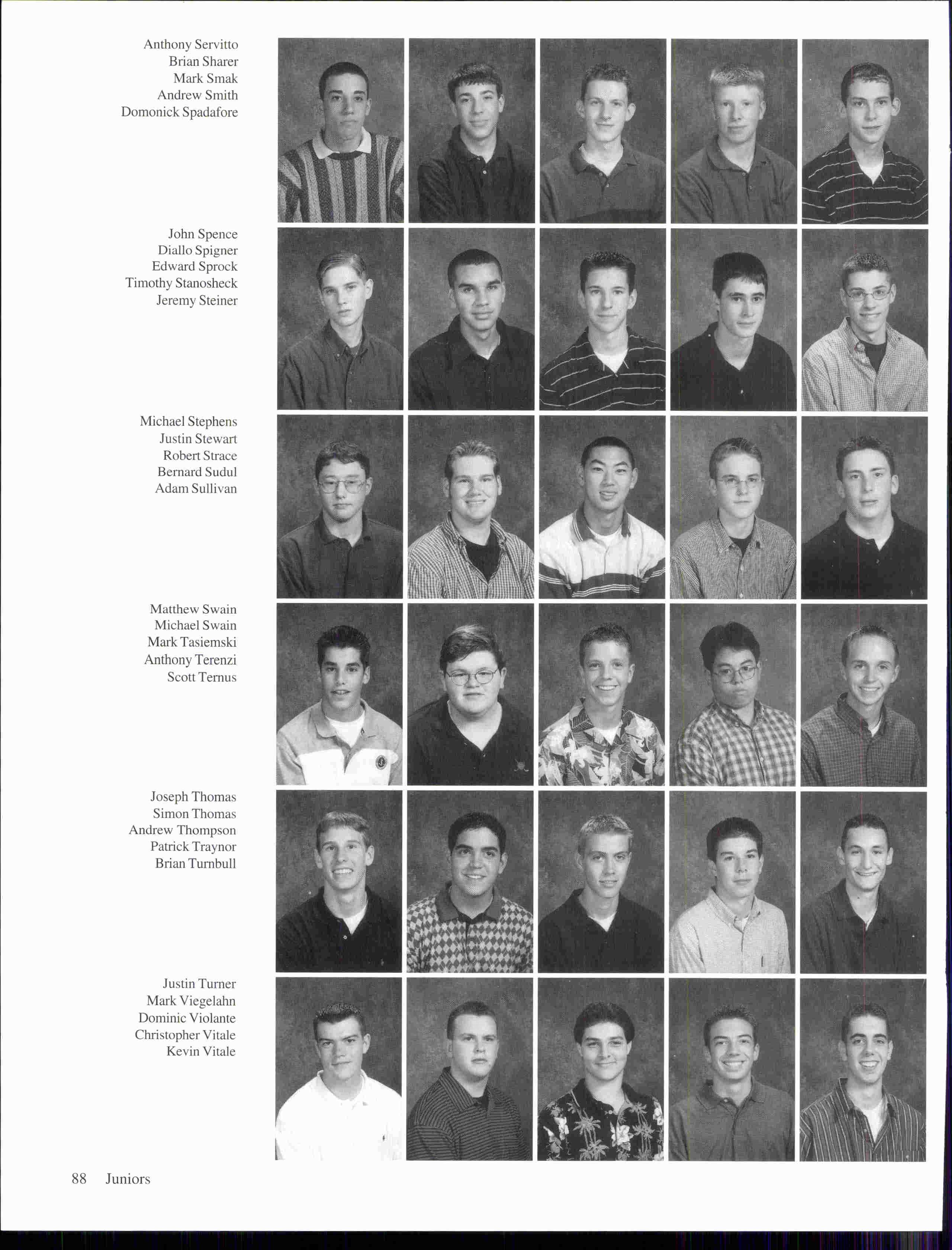 Anthony Servitto
Brian Sharer
Mark Smak
Andrew Smith
Domonick Spadafore

John Spence
Diallo Spigner
Edward Sprock
Timothy Stanosheck
Jeremy Steiner

Michael Stephens
Justin Stewart
Robert Strace
Bernard Sudul
Adam Sullivan

Matthew Swain
Michael Swain
Mark Tasiemski
Anthony Terenzi
Scott Ternus

Joseph Thomas
Simon Thomas
Andrew Thompson
Patrick Traynor
Brian Turnbull

Justin Turner
Mark Viegelahn
Dominic Violante
Christopher Vitale
Kevin Vitale

88 Juniors